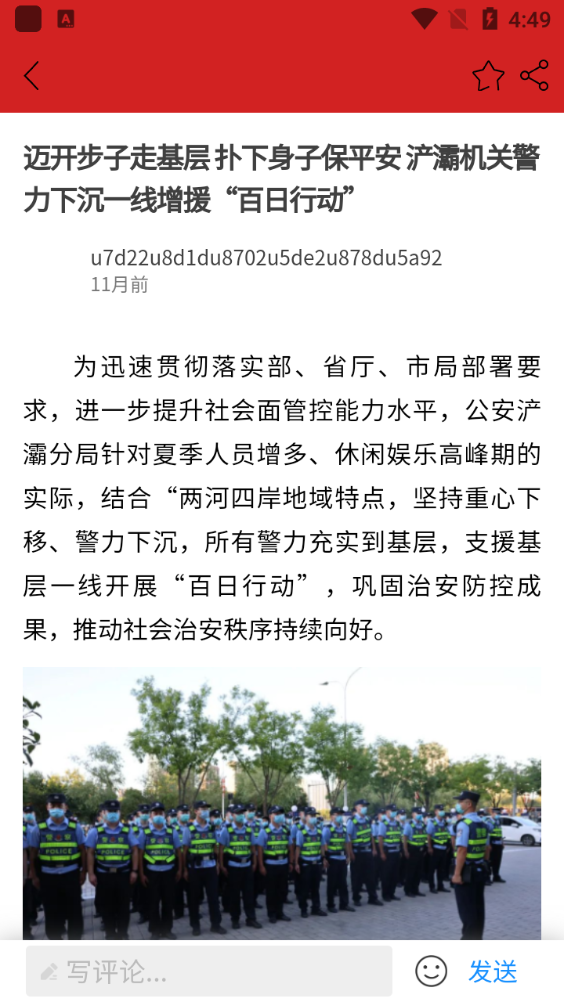 4:49

迈开步子走基层 扑下身子保平安 浐灞机关警力下沉一线增援“百日行动”

u7d22u8d1du8702u5de2u878du5a92
11月前

为迅速贯彻落实部、省厅、市局部署要求，进一步提升社会面管控能力水平，公安浐灞分局针对夏季人员增多、休闲娱乐高峰期的实际，结合“两河四岸地域特点，坚持重心下移、警力下沉，所有警力充实到基层，支援基层一线开展“百日行动”，巩固治安防控成果，推动社会治安秩序持续向好。

POLICE

写评论...
发送